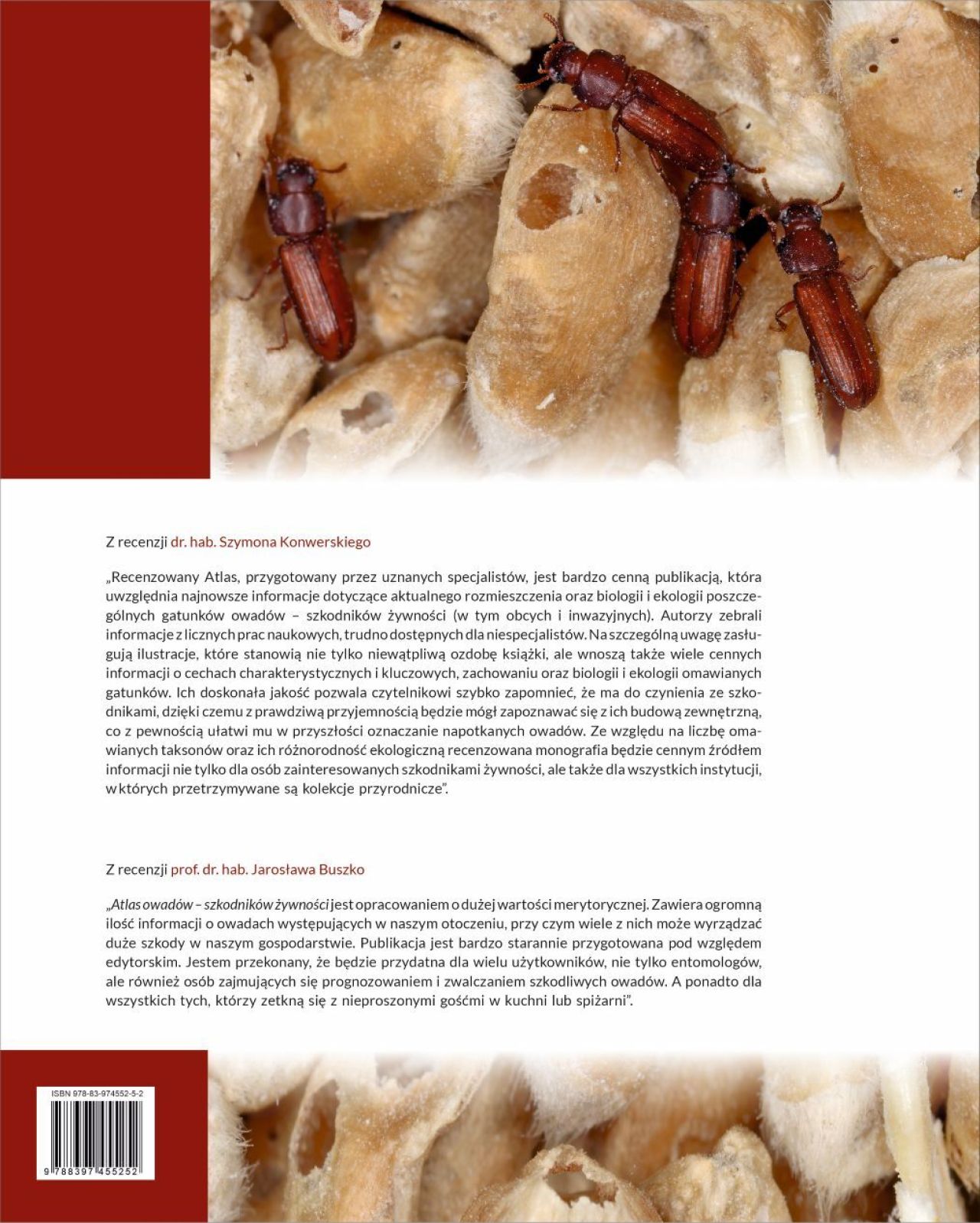 Z recenzji dr. hab. Szymona Konwerskiego

„Recenzowany Atlas, przygotowany przez uznanych specjalistów, jest bardzo cenną publikacją, która uwzględnia najnowsze informacje dotyczące aktualnego rozmieszczenia oraz biologii i ekologii poszczególnych gatunków owadów – szkodników żywności (w tym obcych i inwazyjnych). Autorzy zebrali informacje z licznych prac naukowych, trudno dostępnych dla niespecjalistów. Na szczególną uwagę zasługują ilustracje, które stanowią nie tylko niewątpliwą ozdobę książki, ale wnoszą także wiele cennych informacji o cechach charakterystycznych i kluczowych, zachowaniu oraz biologii i ekologii omawianych gatunków. Ich doskonała jakość pozwala czytelnikowi szybko zapomnieć, że ma do czynienia ze szkodnikami, dzięki czemu z prawdziwą przyjemnością będzie mógł zapoznawać się z ich budową zewnętrzną, co z pewnością ułatwi mu w przyszłości oznaczanie napotkanych owadów. Ze względu na liczbę omawianych taksonów oraz ich różnorodność ekologiczną recenzowana monografia będzie cennym źródłem informacji nie tylko dla osób zainteresowanych szkodnikami żywności, ale także dla wszystkich instytucji, w których przetrzymywane są kolekcje przyrodnicze".

Z recenzji prof. dr. hab. Jarosława Buszko

„Atlas owadów – szkodników żywności jest opracowaniem o dużej wartości merytorycznej. Zawiera ogromną ilość informacji o owadach występujących w naszym otoczeniu, przy czym wiele z nich może wyrządzać duże szkody w naszym gospodarstwie. Publikacja jest bardzo starannie przygotowana pod względem edytorskim. Jestem przekonany, że będzie przydatna dla wielu użytkowników, nie tylko entomologów, ale również osób zajmujących się prognozowaniem i zwalczaniem szkodliwych owadów. A ponadto dla wszystkich tych, którzy zetkną się z nieproszonymi gośćmi w kuchni lub spiżarni".

ISBN 978-83-974552-5-2

9 788397 455252